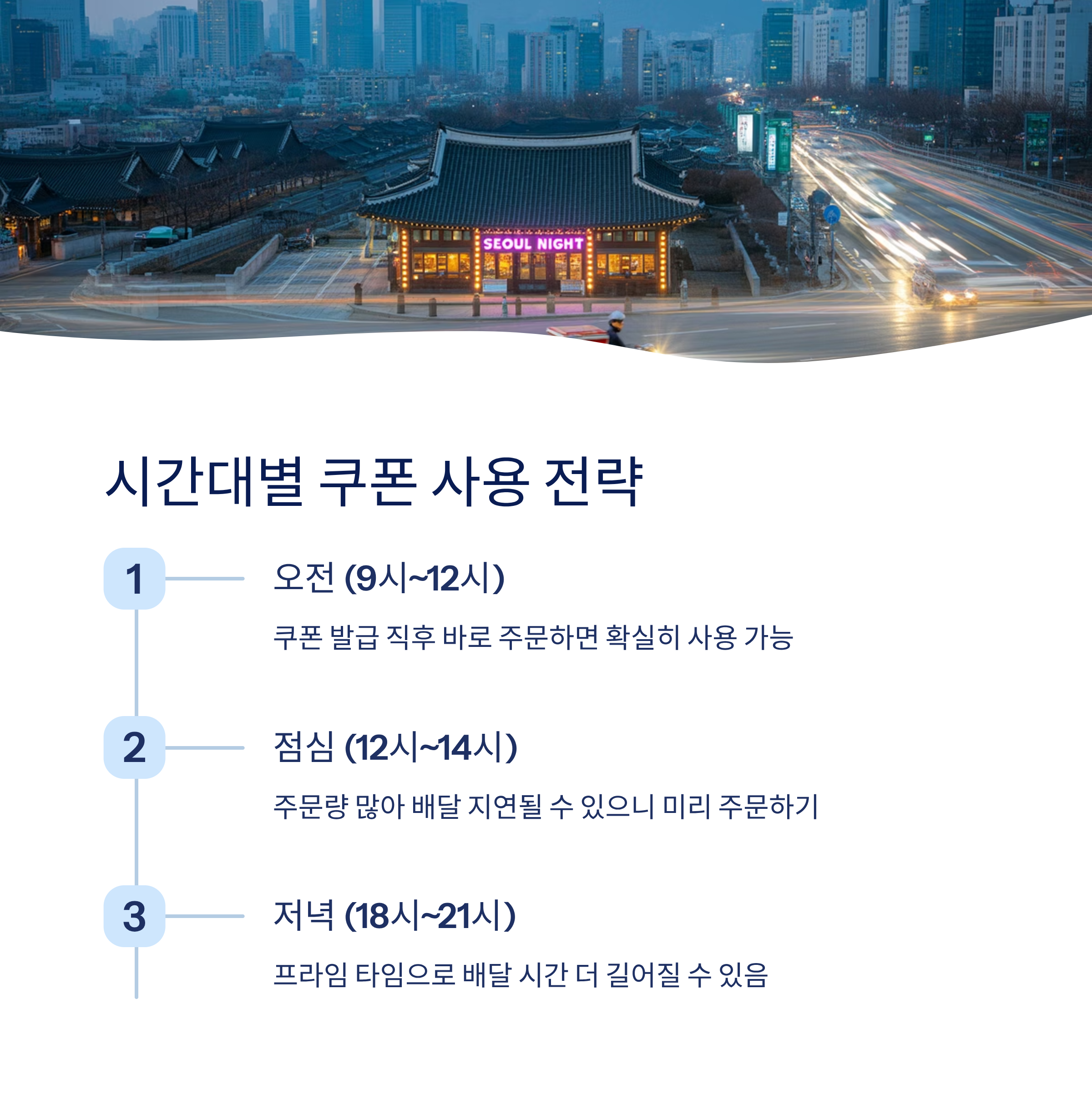 SEOUL NIGHT

시간대별 쿠폰 사용 전략

1

오전 (9시~12시)

쿠폰 발급 직후 바로 주문하면 확실히 사용 가능

2

점심 (12시~14시)

주문량 많아 배달 지연될 수 있으니 미리 주문하기

3

저녁 (18시~21시)

프라임 타임으로 배달 시간 더 길어질 수 있음